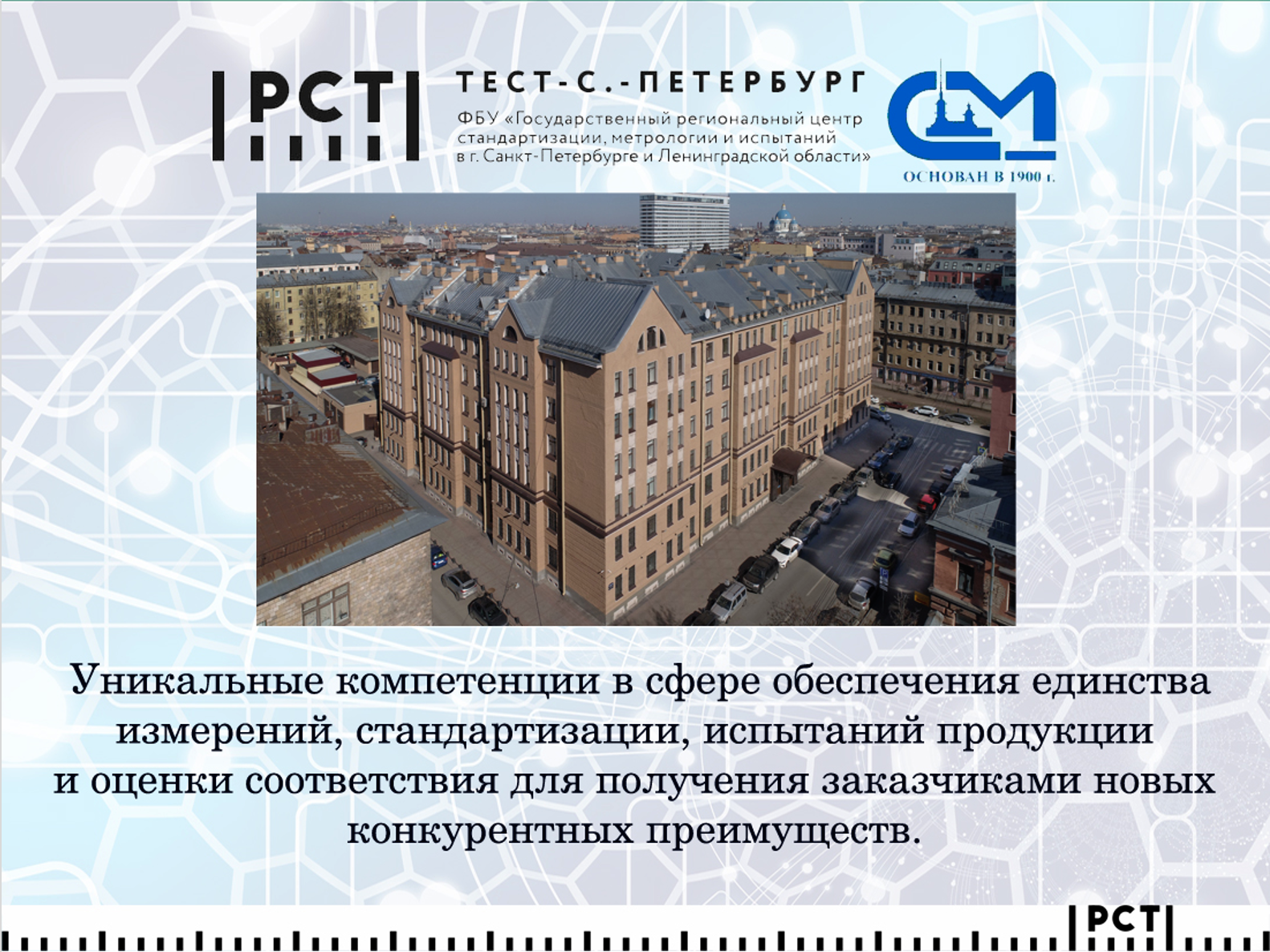 РСТ

ТЕСТ-С.-ПЕТЕРБУРГ
ФБУ «Государственный региональный центр стандартизации, метрологии и испытаний в г. Санкт-Петербурге и Ленинградской области»

СМ
ОСНОВАН В 1900 г.

Уникальные компетенции в сфере обеспечения единства измерений, стандартизации, испытаний продукции и оценки соответствия для получения заказчиками новых конкурентных преимуществ.

РСТ